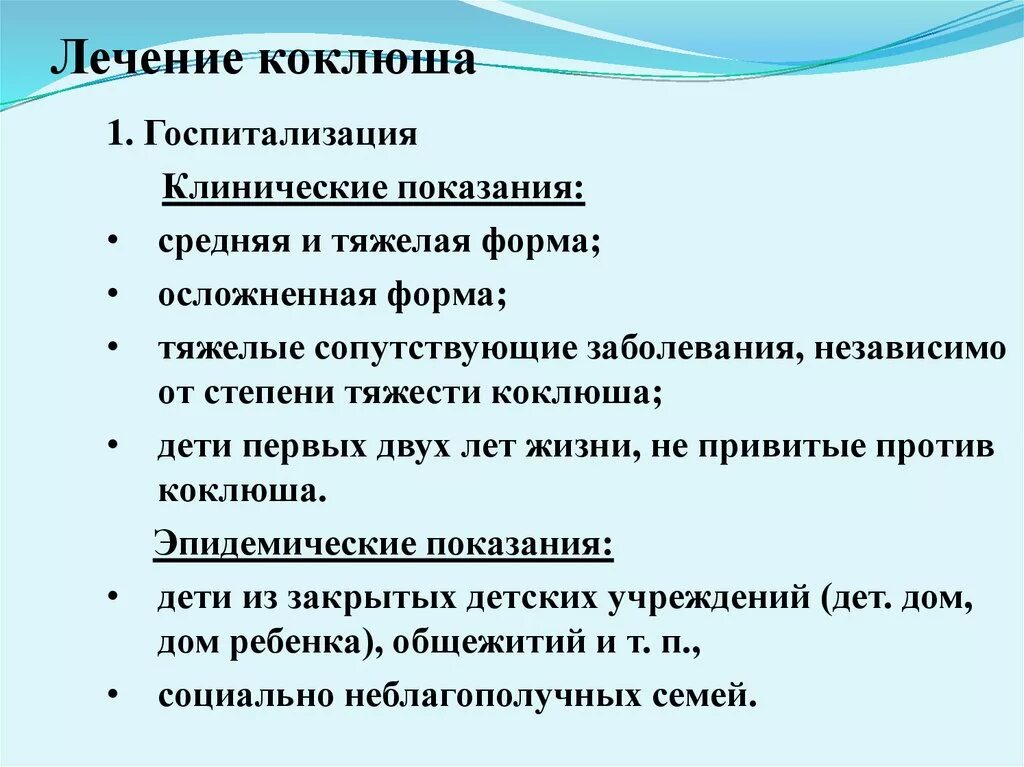 Лечение коклюша

1. Госпитализация

Клинические показания:

• средняя и тяжелая форма;
• осложненная форма;
• тяжелые сопутствующие заболевания, независимо от степени тяжести коклюша;
• дети первых двух лет жизни, не привитые против коклюша.

Эпидемические показания:

• дети из закрытых детских учреждений (дет. дом, дом ребенка), общежитий и т. п.,
• социально неблагополучных семей.